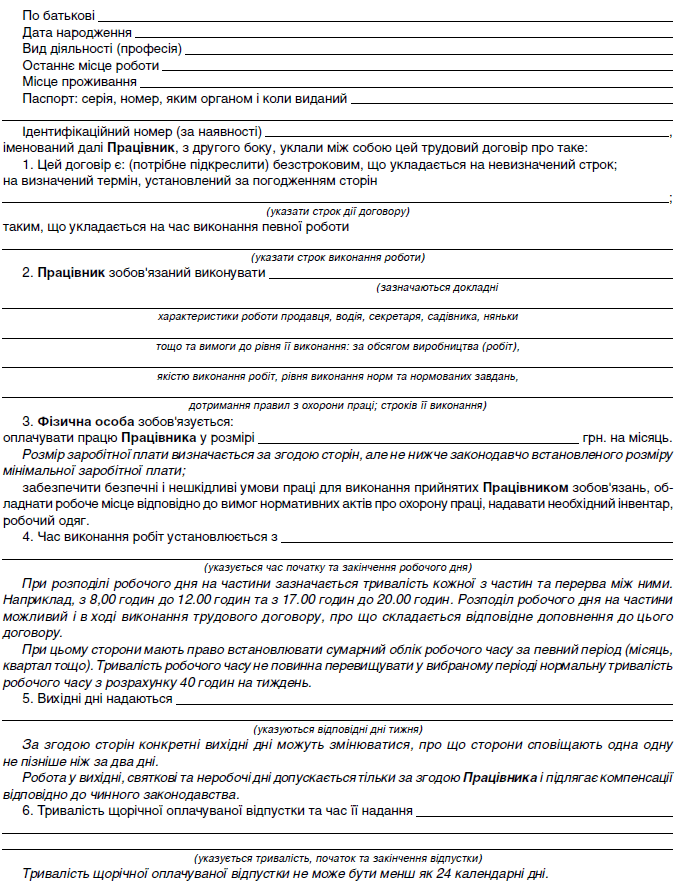 По батькові
Дата народження
Вид діяльності (професія)
Останнє місце роботи
Місце проживання
Паспорт: серія, номер, яким органом і коли виданий

Ідентифікаційний номер (за наявності) ,
іменований далі **Працівник**, з другого боку, уклали між собою цей трудовий договір про таке:
1. Цей договір є: (потрібне підкреслити) безстроковим, що укладається на невизначений строк; на визначений термін, установлений за погодженням сторін
;
(указати строк дії договору)
таким, що укладається на час виконання певної роботи

(указати строк виконання роботи)
2. **Працівник** зобов'язаний виконувати
(зазначаються докладні
характеристики роботи продавця, водія, секретаря, садівника, няньки
тощо та вимоги до рівня її виконання: за обсягом виробництва (робіт),
якістю виконання робіт, рівня виконання норм та нормованих завдань,
дотримання правил з охорони праці; строків її виконання)
3. **Фізична особа** зобов'язується:
оплачувати працю **Працівника** у розмірі грн. на місяць.
Розмір заробітної плати визначається за згодою сторін, але не нижче законодавчо встановленого розміру мінімальної заробітної плати;
забезпечити безпечні і нешкідливі умови праці для виконання прийнятих **Працівником** зобов'язань, обладнати робоче місце відповідно до вимог нормативних актів про охорону праці, надавати необхідний інвентар, робочий одяг.
4. Час виконання робіт установлюється з

(указується час початку та закінчення робочого дня)
При розподілі робочого дня на частини зазначається тривалість кожної з частин та перерва між ними. Наприклад, з 8,00 годин до 12.00 годин та з 17.00 годин до 20.00 годин. Розподіл робочого дня на частини можливий і в ході виконання трудового договору, про що складається відповідне доповнення до цього договору.
При цьому сторони мають право встановлювати сумарний облік робочого часу за певний період (місяць, квартал тощо). Тривалість робочого часу не повинна перевищувати у вибраному періоді нормальну тривалість робочого часу з розрахунку 40 годин на тиждень.
5. Вихідні дні надаються

(указуються відповідні дні тижня)
За згодою сторін конкретні вихідні дні можуть змінюватися, про що сторони сповіщають одна одну не пізніше ніж за два дні.
Робота у вихідні, святкові та неробочі дні допускається тільки за згодою **Працівника** і підлягає компенсації відповідно до чинного законодавства.
6. Тривалість щорічної оплачуваної відпустки та час її надання

(указується тривалість, початок та закінчення відпустки)
Тривалість щорічної оплачуваної відпустки не може бути менш як 24 календарні дні.